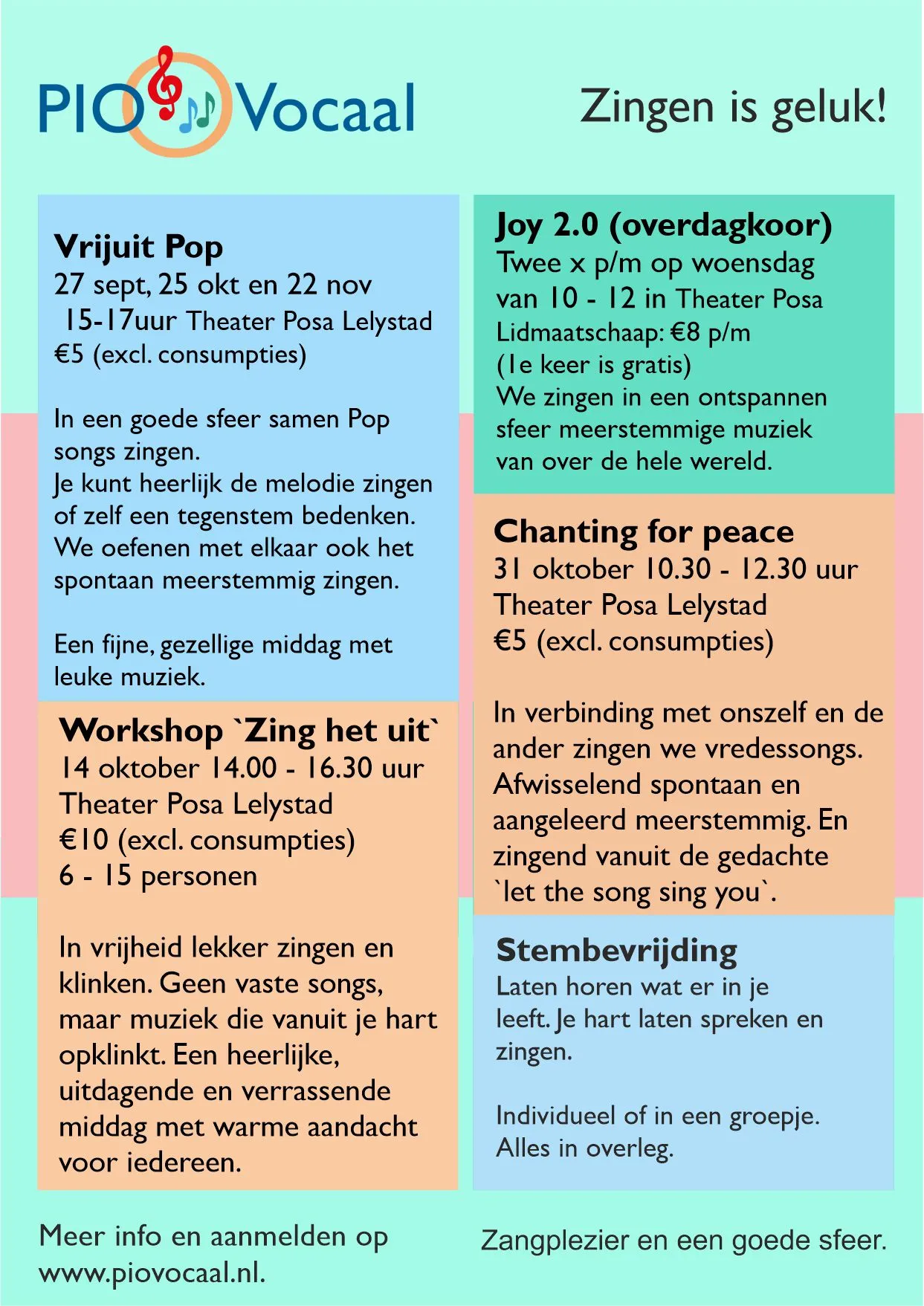 PIO Vocaal

Zingen is geluk!

Vrijuit Pop
27 sept, 25 okt en 22 nov
15-17uur Theater Posa Lelystad
€5 (excl. consumpties)

In een goede sfeer samen Pop songs zingen.
Je kunt heerlijk de melodie zingen of zelf een tegenstem bedenken.
We oefenen met elkaar ook het spontaan meerstemmig zingen.

Een fijne, gezellige middag met leuke muziek.

Workshop `Zing het uit`
14 oktober 14.00 - 16.30 uur
Theater Posa Lelystad
€10 (excl. consumpties)
6 - 15 personen

In vrijheid lekker zingen en klinken. Geen vaste songs, maar muziek die vanuit je hart opklinkt. Een heerlijke, uitdagende en verrassende middag met warme aandacht voor iedereen.

Joy 2.0 (overdagkoor)
Twee x p/m op woensdag
van 10 - 12 in Theater Posa
Lidmaatschaap: €8 p/m
(1e keer is gratis)
We zingen in een ontspannen sfeer meerstemmige muziek van over de hele wereld.

Chanting for peace
31 oktober 10.30 - 12.30 uur
Theater Posa Lelystad
€5 (excl. consumpties)

In verbinding met onszelf en de ander zingen we vredessongs. Afwisselend spontaan en aangeleerd meerstemmig. En zingend vanuit de gedachte `let the song sing you`.

Stembevrijding
Laten horen wat er in je leeft. Je hart laten spreken en zingen.

Individueel of in een groepje.
Alles in overleg.

Meer info en aanmelden op www.piovocaal.nl.

Zangplezier en een goede sfeer.